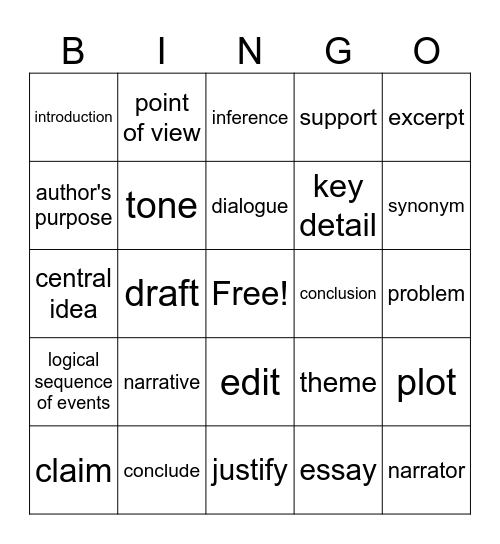 | B | I | N | G | O |
|---|---|---|---|---|
| introduction | point of view | inference | support | excerpt |
| author's purpose | tone | dialogue | key detail | synonym |
| central idea | draft | Free! | conclusion | problem |
| logical sequence of events | narrative | edit | theme | plot |
| claim | conclude | justify | essay | narrator |